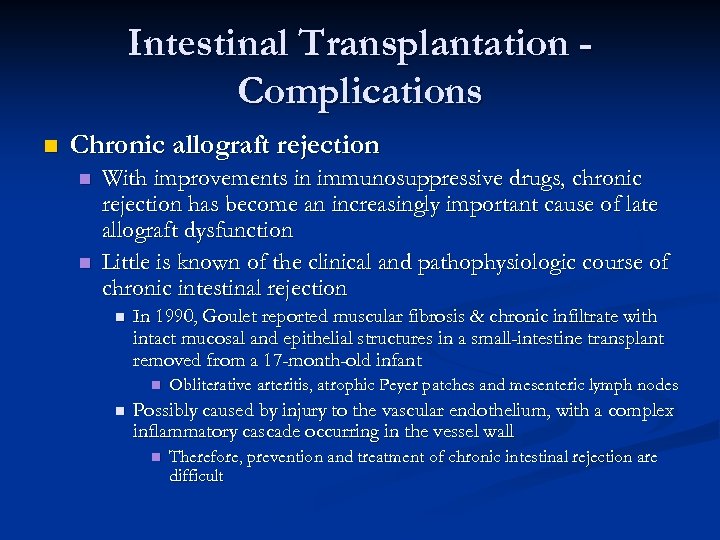 Intestinal Transplantation - Complications

Chronic allograft rejection

With improvements in immunosuppressive drugs, chronic rejection has become an increasingly important cause of late allograft dysfunction

Little is known of the clinical and pathophysiologic course of chronic intestinal rejection

In 1990, Goulet reported muscular fibrosis & chronic infiltrate with intact mucosal and epithelial structures in a small-intestine transplant removed from a 17-month-old infant

Obliterative arteritis, atrophic Peyer patches and mesenteric lymph nodes

Possibly caused by injury to the vascular endothelium, with a complex inflammatory cascade occurring in the vessel wall

Therefore, prevention and treatment of chronic intestinal rejection are difficult